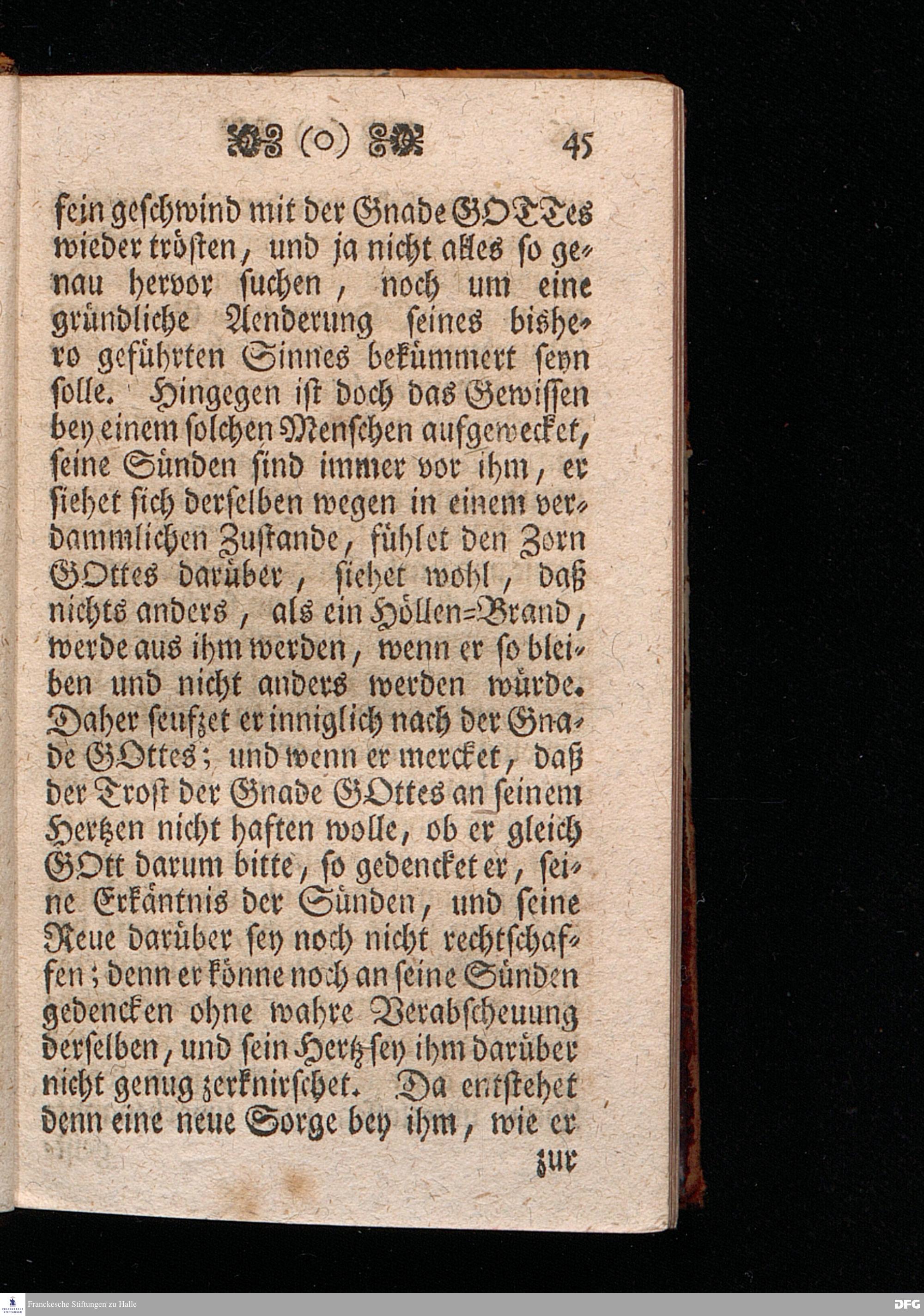 (o) 45

fein geschwind mit der Gnade GOTTes wieder trösten, und ja nicht alles so genau hervor suchen, noch um eine gründliche Aenderung seines bishero geführten Sinnes bekümmert seyn solle. Hingegen ist doch das Gewissen bey einem solchen Menschen aufgewecket, seine Sünden sind immer vor ihm, er siehet sich derselben wegen in einem verdammlichen Zustande, fühlet den Zorn GOttes darüber, siehet wohl, daß nichts anders, als ein Höllen-Brand, werde aus ihm werden, wenn er so bleiben und nicht anders werden würde. Daher seufzet er inniglich nach der Gnade GOttes; und wenn er mercket, daß der Trost der Gnade GOttes an seinem Hertzen nicht haften wolle, ob er gleich GOtt darum bitte, so gedencket er, seine Erkäntnis der Sünden, und seine Reue darüber sey noch nicht rechtschaffen; denn er könne noch an seine Sünden gedencken ohne wahre Verabscheuung derselben, und sein Hertz sey ihm darüber nicht genug zerknirschet. Da entstehet denn eine neue Sorge bey ihm, wie er zur

Franckesche Stiftungen zu Halle
DFG